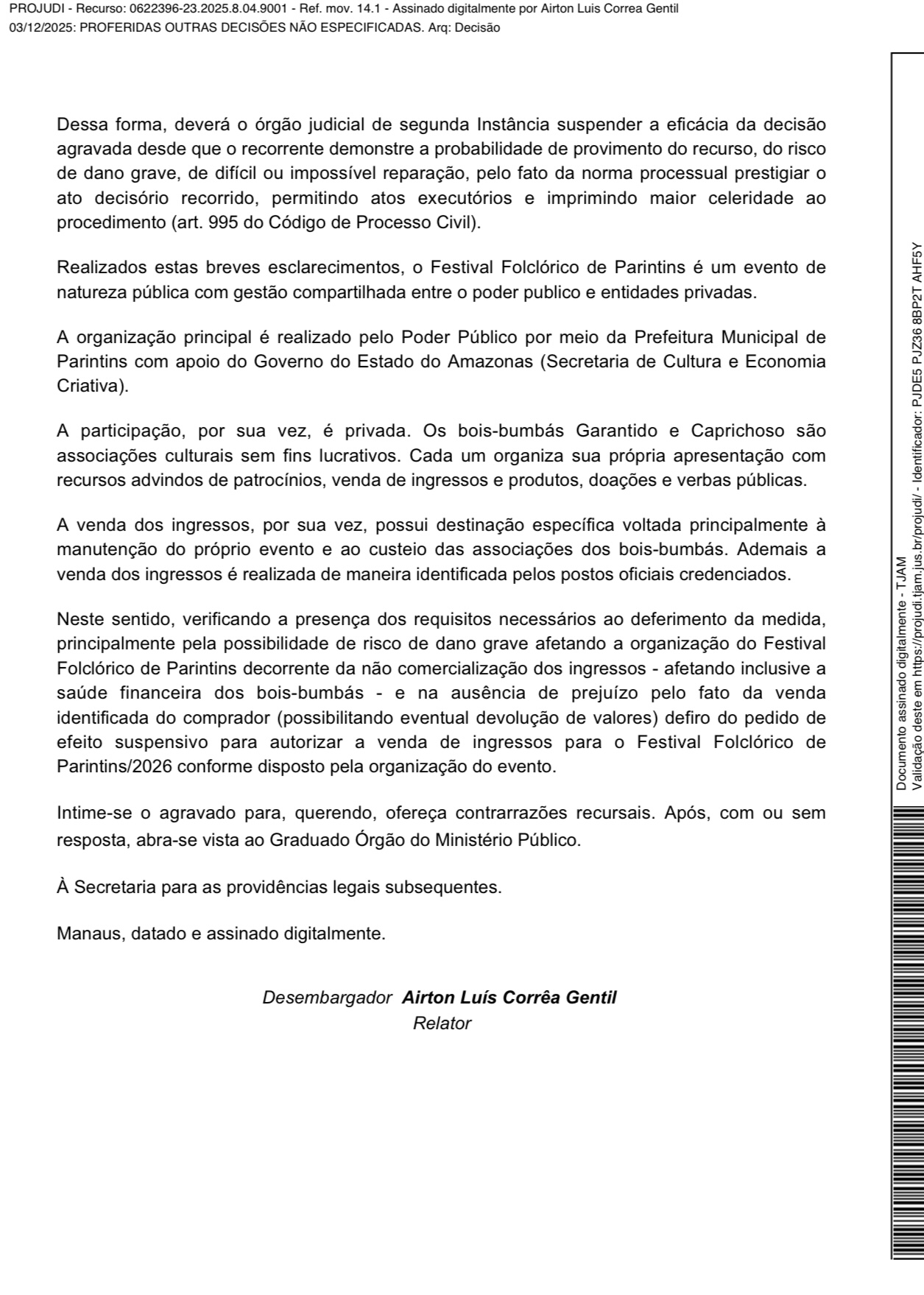 PROJUDI - Recurso: 0622396-23.2025.8.04.9001 - Ref. mov. 14.1 - Assinado digitalmente por Airton Luis Correa Gentil
03/12/2025: PROFERIDAS OUTRAS DECISÕES NÃO ESPECIFICADAS. Arq: Decisão

Dessa forma, deverá o órgão judicial de segunda Instância suspender a eficácia da decisão agravada desde que o recorrente demonstre a probabilidade de provimento do recurso, do risco de dano grave, de difícil ou impossível reparação, pelo fato da norma processual prestigiar o ato decisório recorrido, permitindo atos executórios e imprimindo maior celeridade ao procedimento (art. 995 do Código de Processo Civil).

Realizados estas breves esclarecimentos, o Festival Folclórico de Parintins é um evento de natureza pública com gestão compartilhada entre o poder publico e entidades privadas.

A organização principal é realizado pelo Poder Público por meio da Prefeitura Municipal de Parintins com apoio do Governo do Estado do Amazonas (Secretaria de Cultura e Economia Criativa).

A participação, por sua vez, é privada. Os bois-bumbás Garantido e Caprichoso são associações culturais sem fins lucrativos. Cada um organiza sua própria apresentação com recursos advindos de patrocínios, venda de ingressos e produtos, doações e verbas públicas.

A venda dos ingressos, por sua vez, possui destinação específica voltada principalmente à manutenção do próprio evento e ao custeio das associações dos bois-bumbás. Ademais a venda dos ingressos é realizada de maneira identificada pelos postos oficiais credenciados.

Neste sentido, verificando a presença dos requisitos necessários ao deferimento da medida, principalmente pela possibilidade de risco de dano grave afetando a organização do Festival Folclórico de Parintins decorrente da não comercialização dos ingressos - afetando inclusive a saúde financeira dos bois-bumbás - e na ausência de prejuízo pelo fato da venda identificada do comprador (possibilitando eventual devolução de valores) defiro do pedido de efeito suspensivo para autorizar a venda de ingressos para o Festival Folclórico de Parintins/2026 conforme disposto pela organização do evento.

Intime-se o agravado para, querendo, ofereça contrarrazões recursais. Após, com ou sem resposta, abra-se vista ao Graduado Órgão do Ministério Público.

À Secretaria para as providências legais subsequentes.

Manaus, datado e assinado digitalmente.

Desembargador Airton Luís Corrêa Gentil
Relator

Documento assinado digitalmente - TJAM
Validação deste em https://projudi.tjam.jus.br/projudi/ - Identificador: PJDE5 PJZ36 8BP2T AHF5Y